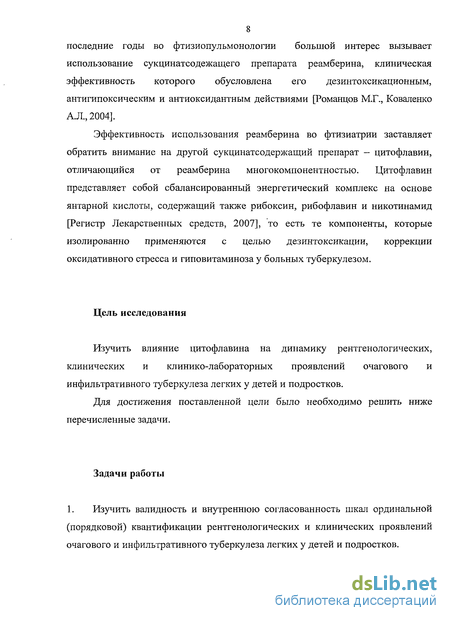 8

последние годы во фтизиопульмонологии большой интерес вызывает использование сукцинатсодежащего препарата реамберина, клиническая эффективность которого обусловлена его дезинтоксикационным, антигипоксическим и антиоксидантным действиями [Романцов М.Г., Коваленко А.Л., 2004].

Эффективность использования реамберина во фтизиатрии заставляет обратить внимание на другой сукцинатсодержащий препарат – цитофлавин, отличающийся от реамберина многокомпонентностью. Цитофлавин представляет собой сбалансированный энергетический комплекс на основе янтарной кислоты, содержащий также рибоксин, рибофлавин и никотинамид [Регистр Лекарственных средств, 2007], то есть те компоненты, которые изолированно применяются с целью дезинтоксикации, коррекции оксидативного стресса и гиповитаминоза у больных туберкулезом.

Цель исследования

Изучить влияние цитофлавина на динамику рентгенологических, клинических и клинико-лабораторных проявлений очагового и инфильтративного туберкулеза легких у детей и подростков.

Для достижения поставленной цели было необходимо решить ниже перечисленные задачи.

Задачи работы

1. Изучить валидность и внутреннюю согласованность шкал ординальной (порядковой) квантификации рентгенологических и клинических проявлений очагового и инфильтративного туберкулеза легких у детей и подростков.

dsLib.net
библиотека диссертаций